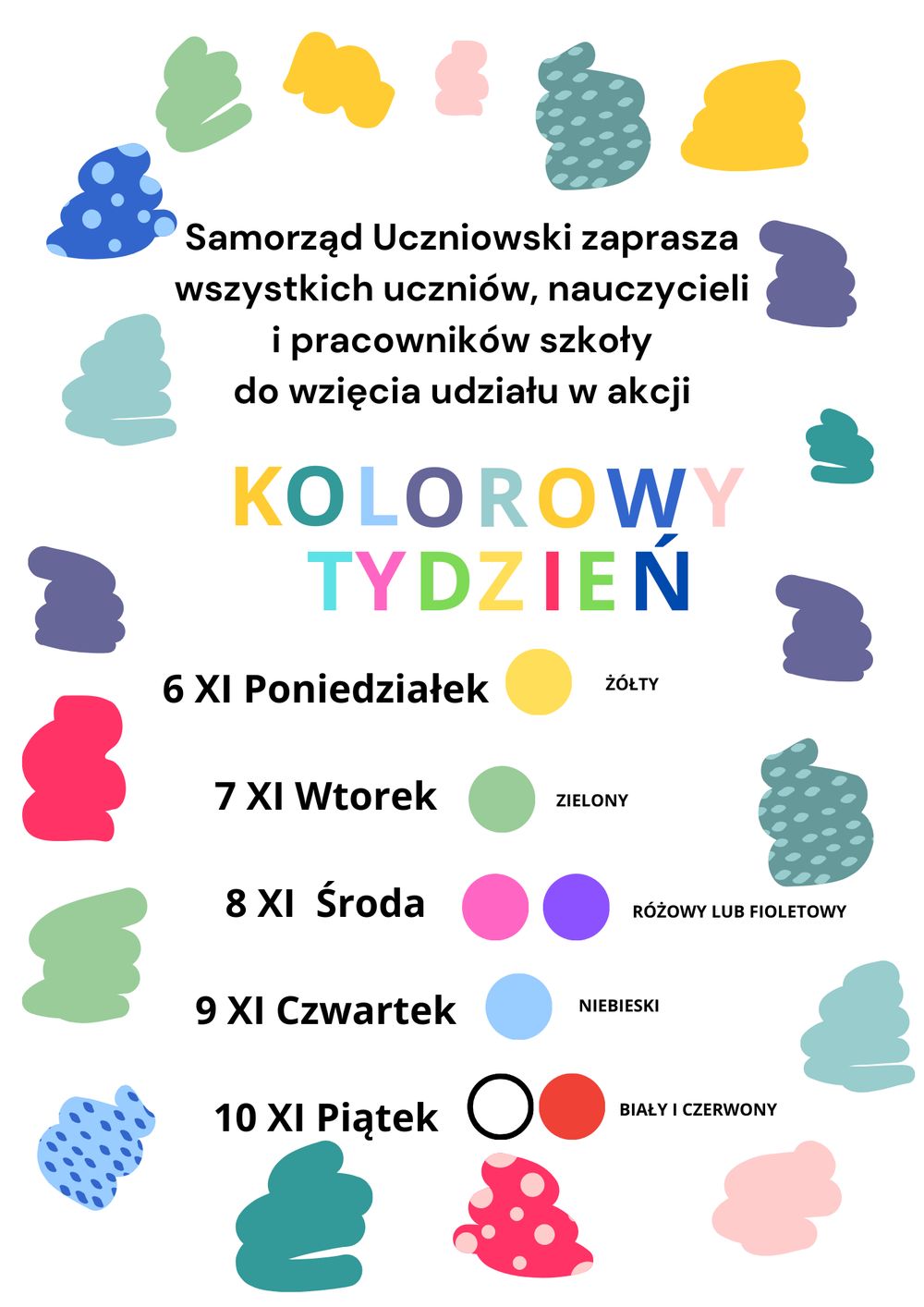 Samorząd Uczniowski zaprasza wszystkich uczniów, nauczycieli i pracowników szkoły do wzięcia udziału w akcji

KOLOROWY TYDZIEŃ

6 XI Poniedziałek ŻÓŁTY

7 XI Wtorek ZIELONY

8 XI Środa RÓŻOWY LUB FIOLETOWY

9 XI Czwartek NIEBIESKI

10 XI Piątek BIAŁY I CZERWONY